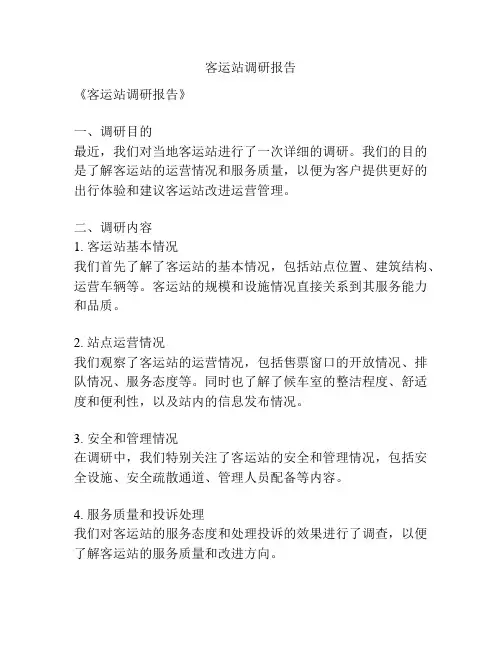 客运站调研报告

《客运站调研报告》

一、调研目的
最近，我们对当地客运站进行了一次详细的调研。我们的目的是了解客运站的运营情况和服务质量，以便为客户提供更好的出行体验和建议客运站改进运营管理。

二、调研内容
1. 客运站基本情况
我们首先了解了客运站的基本情况，包括站点位置、建筑结构、运营车辆等。客运站的规模和设施情况直接关系到其服务能力和品质。

2. 站点运营情况
我们观察了客运站的运营情况，包括售票窗口的开放情况、排队情况、服务态度等。同时也了解了候车室的整洁程度、舒适度和便利性，以及站内的信息发布情况。

3. 安全和管理情况
在调研中，我们特别关注了客运站的安全和管理情况，包括安全设施、安全疏散通道、管理人员配备等内容。

4. 服务质量和投诉处理
我们对客运站的服务态度和处理投诉的效果进行了调查，以便了解客运站的服务质量和改进方向。